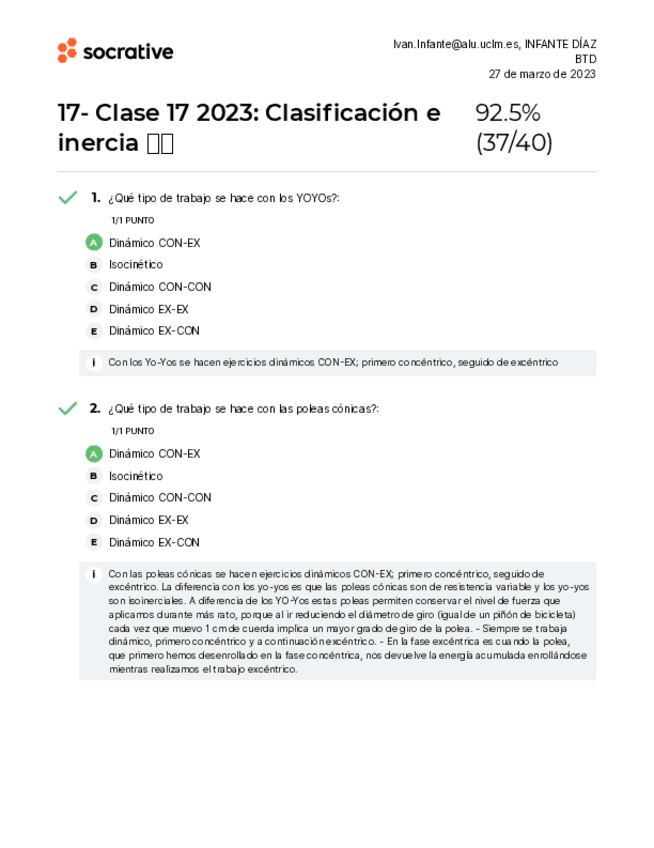 socrative

Ivan.Infante@alu.uclm.es, INFANTE DÍAZ
BTD
27 de marzo de 2023

17- Clase 17 2023: Clasificación e inercia 

92.5%
(37/40)

1. ¿Qué tipo de trabajo se hace con los YOYOs?:

1/1 PUNTO

A Dinámico CON-EX
B Isocinético
C Dinámico CON-CON
D Dinámico EX-EX
E Dinámico EX-CON

i Con los Yo-Yos se hacen ejercicios dinámicos CON-EX; primero concéntrico, seguido de excéntrico

2. ¿Qué tipo de trabajo se hace con las poleas cónicas?:

1/1 PUNTO

A Dinámico CON-EX
B Isocinético
C Dinámico CON-CON
D Dinámico EX-EX
E Dinámico EX-CON

i Con las poleas cónicas se hacen ejercicios dinámicos CON-EX; primero concéntrico, seguido de excéntrico. La diferencia con los yo-yos es que las poleas cónicas son de resistencia variable y los yo-yos son isoinerciales. A diferencia de los YO-Yos estas poleas permiten conservar el nivel de fuerza que aplicamos durante más rato, porque al ir reduciendo el diámetro de giro (igual de un piñón de bicicleta) cada vez que muevo 1 cm de cuerda implica un mayor grado de giro de la polea. - Siempre se trabaja dinámico, primero concéntrico y a continuación excéntrico. - En la fase excéntrica es cuando la polea, que primero hemos desenrollado en la fase concéntrica, nos devuelve la energía acumulada enrollándose mientras realizamos el trabajo excéntrico.